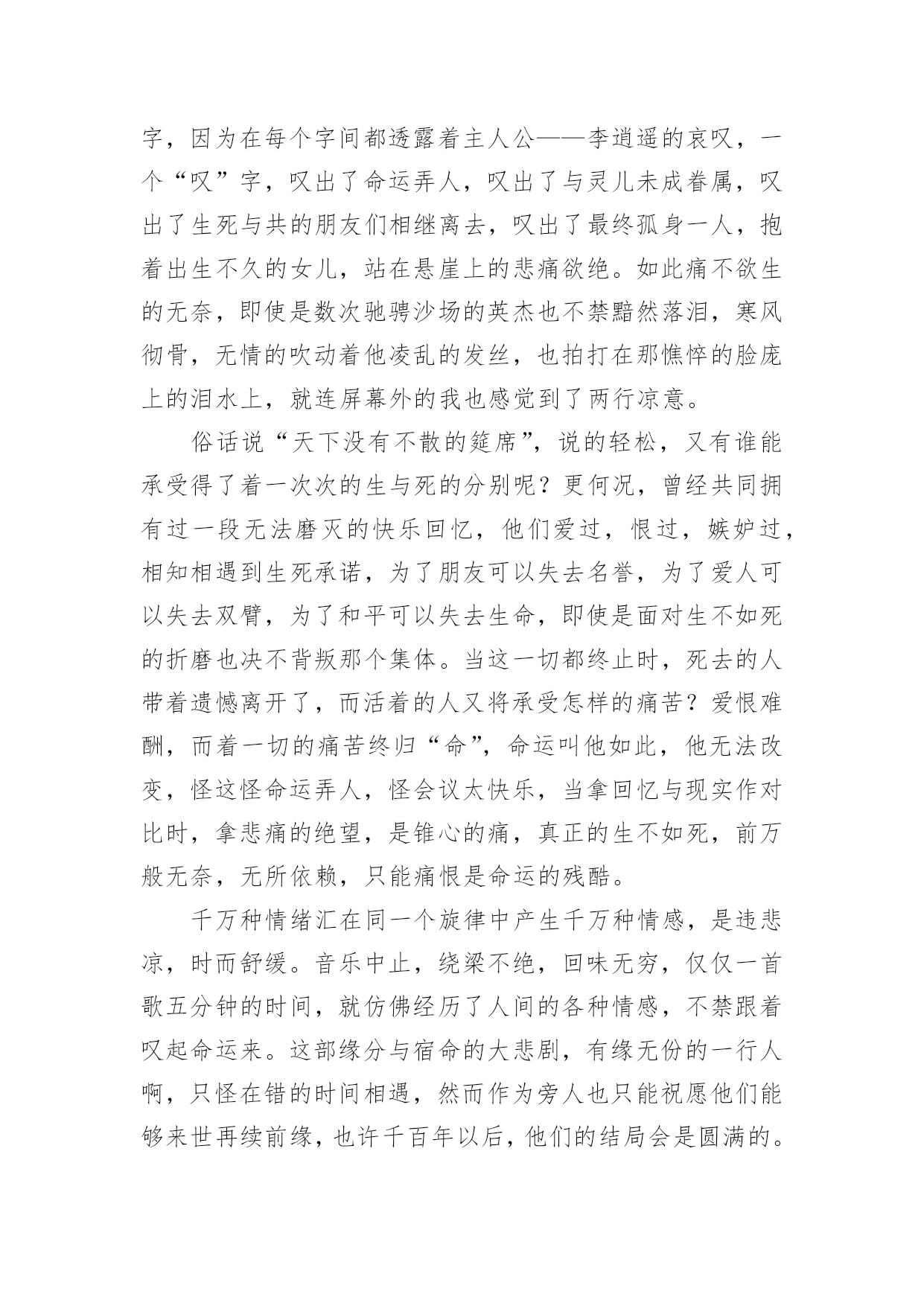 字，因为在每个字间都透露着主人公——李逍遥的哀叹，一个“叹”字，叹出了命运弄人，叹出了与灵儿未成眷属，叹出了生死与共的朋友们相继离去，叹出了最终孤身一人，抱着出生不久的女儿，站在悬崖上的悲痛欲绝。如此痛不欲生的无奈，即使是数次驰骋沙场的英杰也不禁黯然落泪，寒风彻骨，无情的吹动着他凌乱的发丝，也拍打在那憔悴的脸庞上的泪水上，就连屏幕外的我也感觉到了两行凉意。

俗话说“天下没有不散的筵席”，说的轻松，又有谁能承受得了着一次次的生与死的分别呢？更何况，曾经共同拥有过一段无法磨灭的快乐回忆，他们爱过，恨过，嫉妒过，相知相遇到生死承诺，为了朋友可以失去名誉，为了爱人可以失去双臂，为了和平可以失去生命，即使是面对生不如死的折磨也决不背叛那个集体。当这一切都终止时，死去的人带着遗憾离开了，而活着的人又将承受怎样的痛苦？爱恨难酬，而着一切的痛苦终归“命”，命运叫他如此，他无法改变，怪这怪命运弄人，怪会议太快乐，当拿回忆与现实作对比时，拿悲痛的绝望，是锥心的痛，真正的生不如死，前万般无奈，无所依赖，只能痛恨是命运的残酷。

千万种情绪汇在同一个旋律中产生千万种情感，是违悲凉，时而舒缓。音乐中止，绕梁不绝，回味无穷，仅仅一首歌五分钟的时间，就仿佛经历了人间的各种情感，不禁跟着叹起命运来。这部缘分与宿命的大悲剧，有缘无份的一行人啊，只怪在错的时间相遇，然而作为旁人也只能祝愿他们能够来世再续前缘，也许千百年以后，他们的结局会是圆满的。